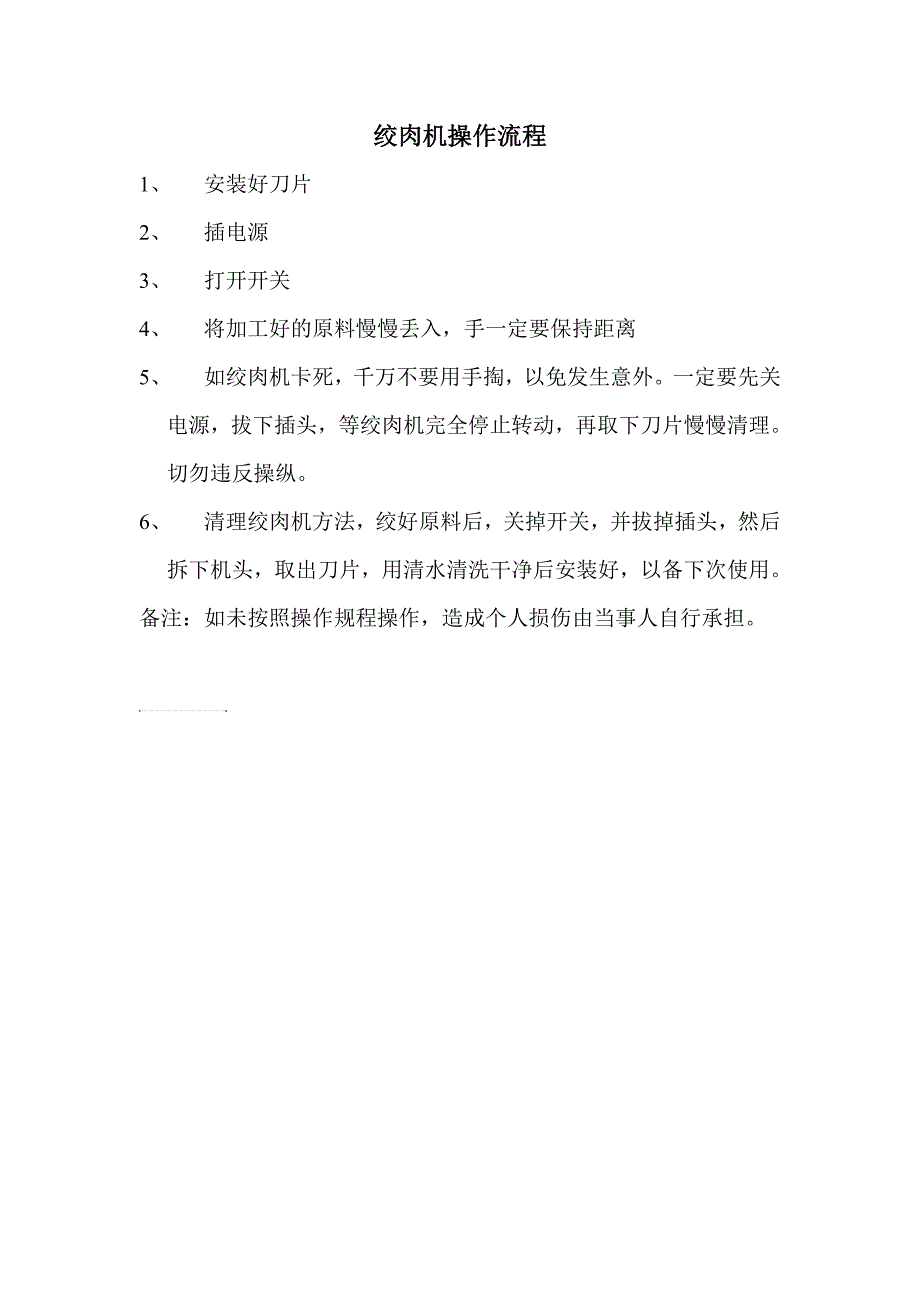 绞肉机操作流程

1、 安装好刀片

2、 插电源

3、 打开开关

4、 将加工好的原料慢慢丢入，手一定要保持距离

5、 如绞肉机卡死，千万不要用手掏，以免发生意外。一定要先关电源，拔下插头，等绞肉机完全停止转动，再取下刀片慢慢清理。切勿违反操纵。

6、 清理绞肉机方法，绞好原料后，关掉开关，并拔掉插头，然后拆下机头，取出刀片，用清水清洗干净后安装好，以备下次使用。

备注：如未按照操作规程操作，造成个人损伤由当事人自行承担。